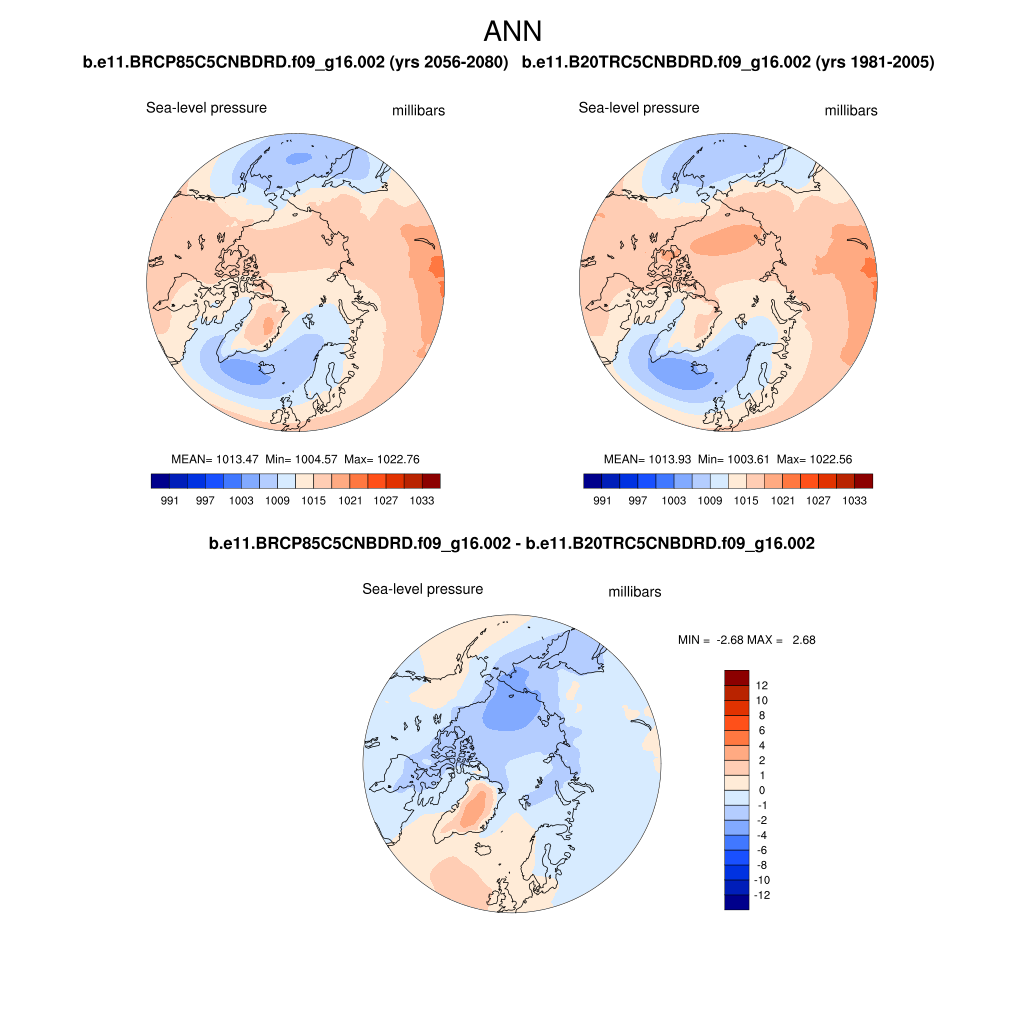 ANN

b.e11.BRCP85C5CNBDRD.f09_g16.002 (yrs 2056-2080)

Sea-level pressure

millibars

MEAN= 1013.47 Min= 1004.57 Max= 1022.76

991 997 1003 1009 1015 1021 1027 1033

b.e11.B20TRC5CNBDRD.f09_g16.002 (yrs 1981-2005)

Sea-level pressure

millibars

MEAN= 1013.93 Min= 1003.61 Max= 1022.56

991 997 1003 1009 1015 1021 1027 1033

b.e11.BRCP85C5CNBDRD.f09_g16.002 - b.e11.B20TRC5CNBDRD.f09_g16.002

Sea-level pressure

millibars

MIN = -2.68 MAX = 2.68

12
10
8
6
4
2
1
0
-1
-2
-4
-6
-8
-10
-12